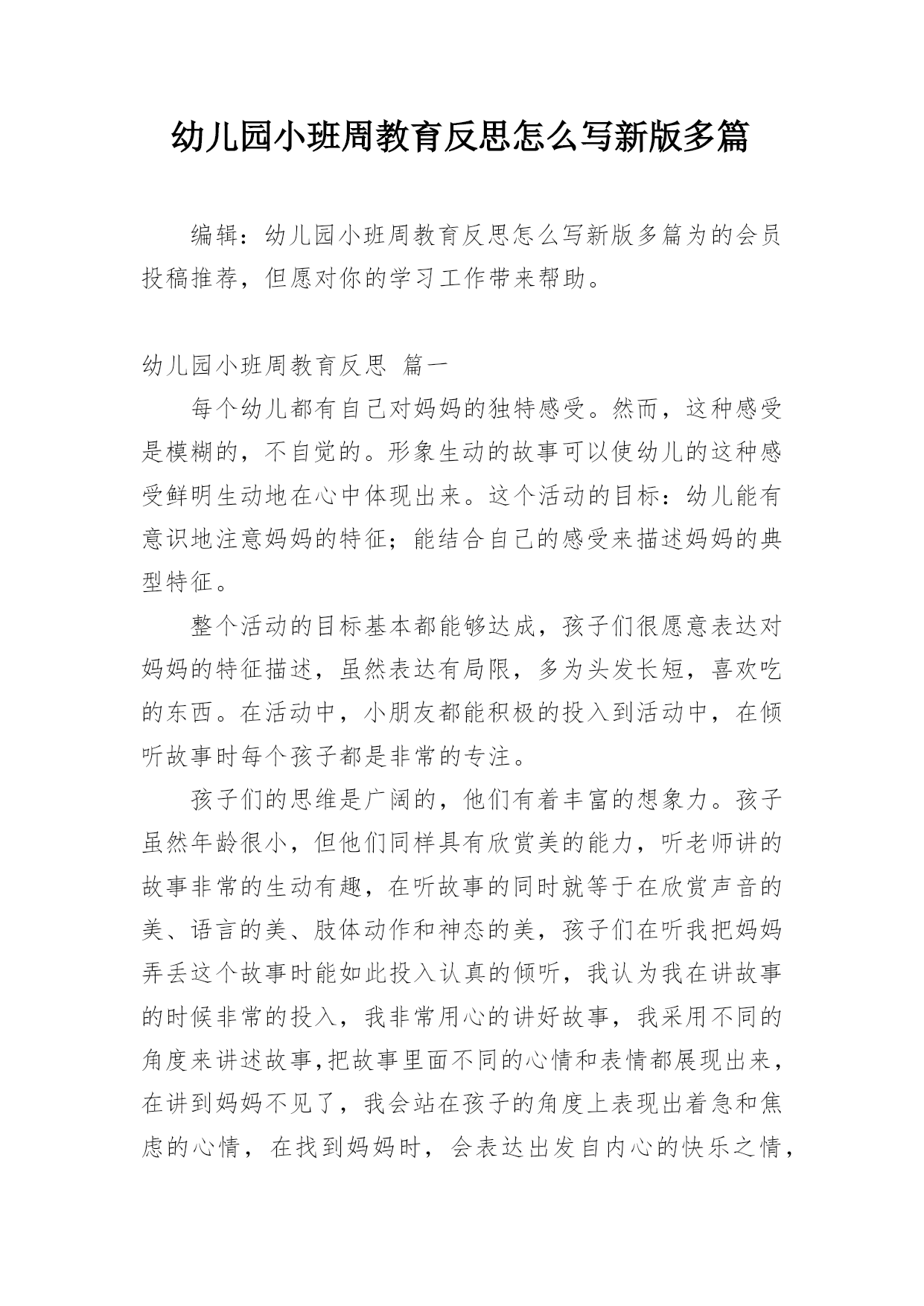 幼儿园小班周教育反思怎么写新版多篇

编辑：幼儿园小班周教育反思怎么写新版多篇为的会员投稿推荐，但愿对你的学习工作带来帮助。

幼儿园小班周教育反思 篇一

每个幼儿都有自己对妈妈的独特感受。然而，这种感受是模糊的，不自觉的。形象生动的故事可以使幼儿的这种感受鲜明生动地在心中体现出来。这个活动的目标：幼儿能有意识地注意妈妈的特征；能结合自己的感受来描述妈妈的典型特征。

整个活动的目标基本都能够达成，孩子们很愿意表达对妈妈的特征描述，虽然表达有局限，多为头发长短，喜欢吃的东西。在活动中，小朋友都能积极的投入到活动中，在倾听故事时每个孩子都是非常的专注。

孩子们的思维是广阔的，他们有着丰富的想象力。孩子虽然年龄很小，但他们同样具有欣赏美的能力，听老师讲的故事非常的生动有趣，在听故事的同时就等于在欣赏声音的美、语言的美、肢体动作和神态的美，孩子们在听我把妈妈弄丢这个故事时能如此投入认真的倾听，我认为我在讲故事的时候非常的投入，我非常用心的讲好故事，我采用不同的角度来讲述故事,把故事里面不同的心情和表情都展现出来，在讲到妈妈不见了，我会站在孩子的角度上表现出着急和焦虑的心情，在找到妈妈时，会表达出发自内心的快乐之情，